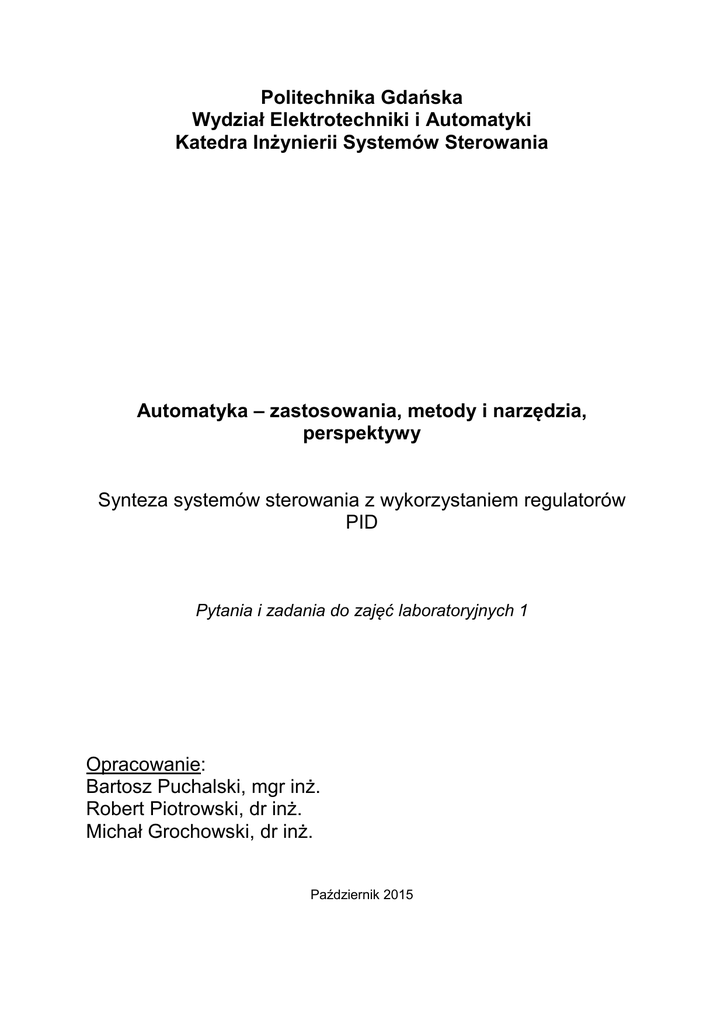 Politechnika Gdańska
Wydział Elektrotechniki i Automatyki
Katedra Inżynierii Systemów Sterowania

Automatyka – zastosowania, metody i narzędzia, perspektywy

Synteza systemów sterowania z wykorzystaniem regulatorów PID

Pytania i zadania do zajęć laboratoryjnych 1

Opracowanie:
Bartosz Puchalski, mgr inż.
Robert Piotrowski, dr inż.
Michał Grochowski, dr inż.

Październik 2015